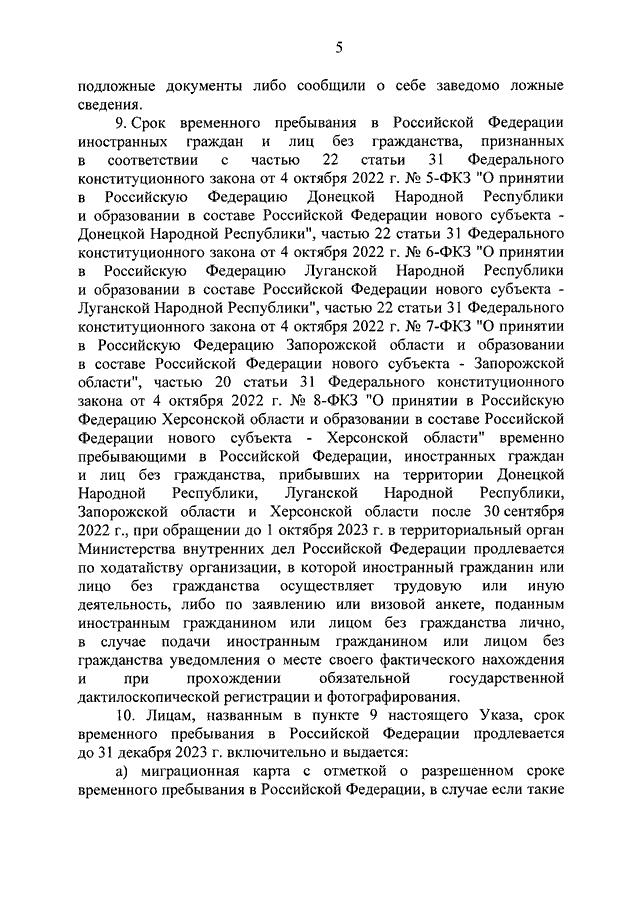 5

подложные документы либо сообщили о себе заведомо ложные сведения.

9. Срок временного пребывания в Российской Федерации иностранных граждан и лиц без гражданства, признанных в соответствии с частью 22 статьи 31 Федерального конституционного закона от 4 октября 2022 г. № 5-ФКЗ "О принятии в Российскую Федерацию Донецкой Народной Республики и образовании в составе Российской Федерации нового субъекта - Донецкой Народной Республики", частью 22 статьи 31 Федерального конституционного закона от 4 октября 2022 г. № 6-ФКЗ "О принятии в Российскую Федерацию Луганской Народной Республики и образовании в составе Российской Федерации нового субъекта - Луганской Народной Республики", частью 22 статьи 31 Федерального конституционного закона от 4 октября 2022 г. № 7-ФКЗ "О принятии в Российскую Федерацию Запорожской области и образовании в составе Российской Федерации нового субъекта - Запорожской области", частью 20 статьи 31 Федерального конституционного закона от 4 октября 2022 г. № 8-ФКЗ "О принятии в Российскую Федерацию Херсонской области и образовании в составе Российской Федерации нового субъекта - Херсонской области" временно пребывающими в Российской Федерации, иностранных граждан и лиц без гражданства, прибывших на территории Донецкой Народной Республики, Луганской Народной Республики, Запорожской области и Херсонской области после 30 сентября 2022 г., при обращении до 1 октября 2023 г. в территориальный орган Министерства внутренних дел Российской Федерации продлевается по ходатайству организации, в которой иностранный гражданин или лицо без гражданства осуществляет трудовую или иную деятельность, либо по заявлению или визовой анкете, поданным иностранным гражданином или лицом без гражданства лично, в случае подачи иностранным гражданином или лицом без гражданства уведомления о месте своего фактического нахождения и при прохождении обязательной государственной дактилоскопической регистрации и фотографирования.

10. Лицам, названным в пункте 9 настоящего Указа, срок временного пребывания в Российской Федерации продлевается до 31 декабря 2023 г. включительно и выдается:

а) миграционная карта с отметкой о разрешенном сроке временного пребывания в Российской Федерации, в случае если такие